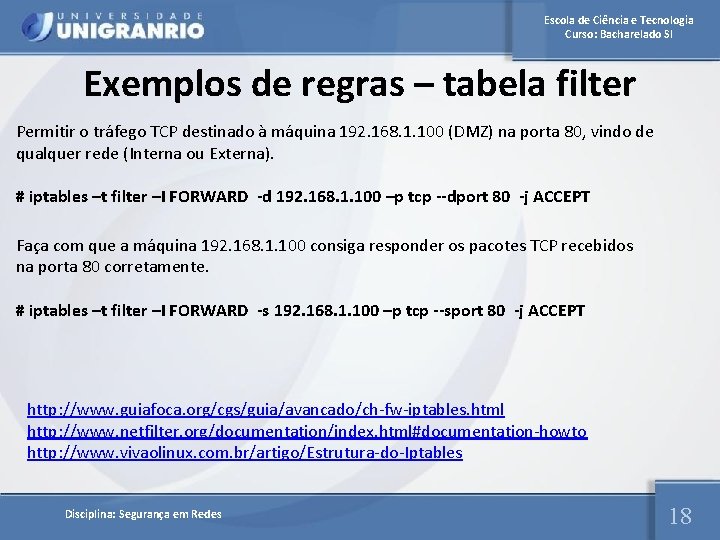 UNIVERSIDADE
UNIGRANRIO

Escola de Ciência e Tecnologia
Curso: Bacharelado SI

Exemplos de regras – tabela filter

Permitir o tráfego TCP destinado à máquina 192.168.1.100 (DMZ) na porta 80, vindo de qualquer rede (Interna ou Externa).

# iptables –t filter –I FORWARD -d 192.168.1.100 –p tcp --dport 80 -j ACCEPT

Faça com que a máquina 192.168.1.100 consiga responder os pacotes TCP recebidos na porta 80 corretamente.

# iptables –t filter –I FORWARD -s 192.168.1.100 –p tcp --sport 80 -j ACCEPT

http://www.guiafoca.org/cgs/guia/avancado/ch-fw-iptables.html
http://www.netfilter.org/documentation/index.html#documentation-howto
http://www.vivaolinux.com.br/artigo/Estrutura-do-Iptables

Disciplina: Segurança em Redes

18